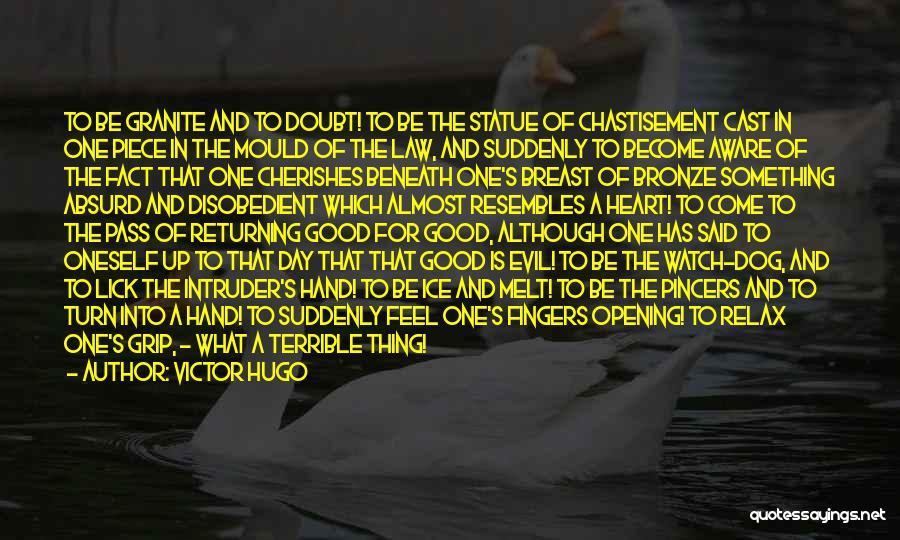 TO BE GRANITE AND TO DOUBT! TO BE THE STATUE OF CHASTISEMENT CAST IN ONE PIECE IN THE MOULD OF THE LAW, AND SUDDENLY TO BECOME AWARE OF THE FACT THAT ONE CHERISHES BENEATH ONE'S BREAST OF BRONZE SOMETHING ABSURD AND DISOBEDIENT WHICH ALMOST RESEMBLES A HEART! TO COME TO THE PASS OF RETURNING GOOD FOR GOOD, ALTHOUGH ONE HAS SAID TO ONESELF UP TO THAT DAY THAT THAT GOOD IS EVIL! TO BE THE WATCH-DOG, AND TO LICK THE INTRUDER'S HAND! TO BE ICE AND MELT! TO BE THE PINCERS AND TO TURN INTO A HAND! TO SUDDENLY FEEL ONE'S FINGERS OPENING! TO RELAX ONE'S GRIP, - WHAT A TERRIBLE THING!
- AUTHOR: VICTOR HUGO

quotessayings.net